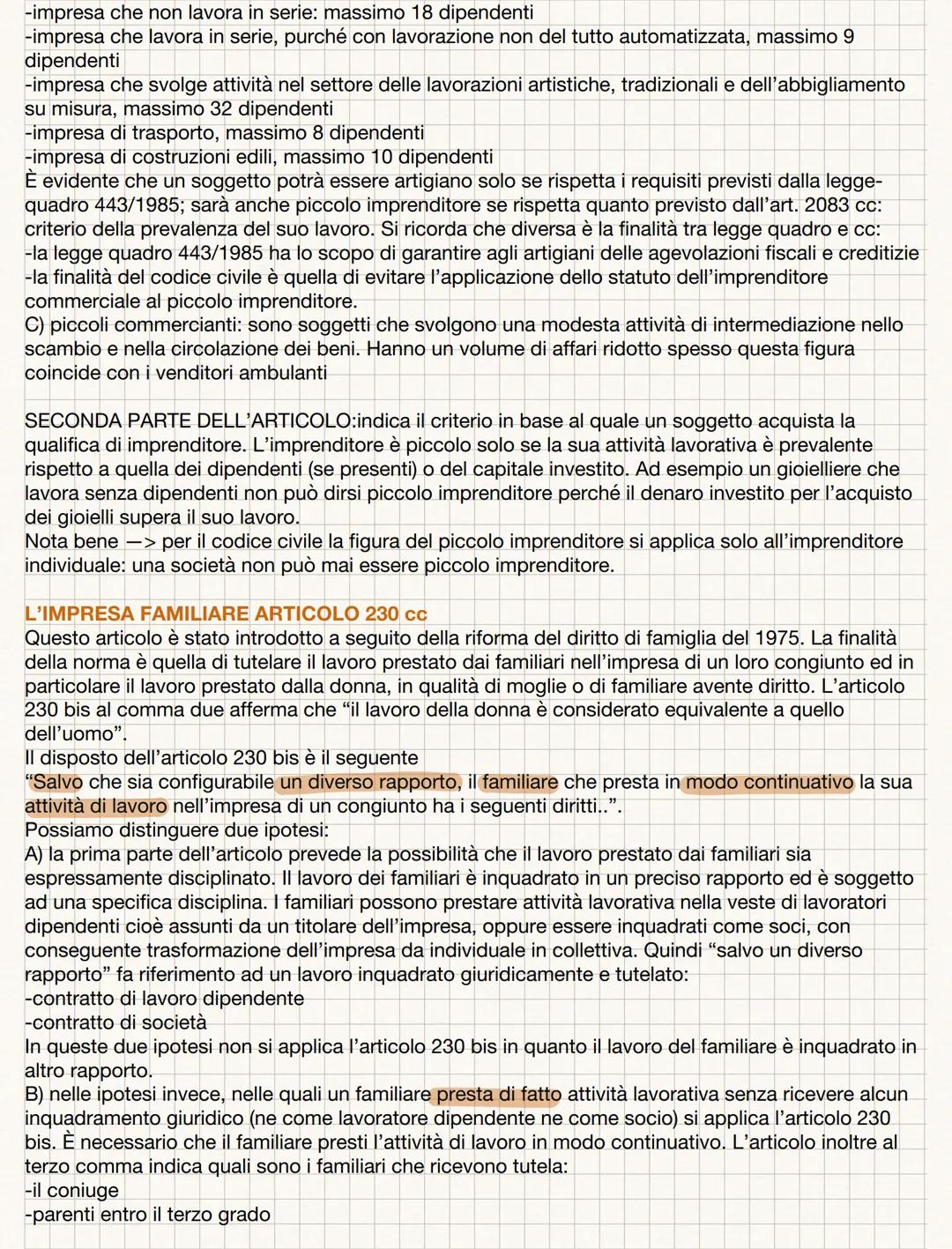 -impresa che non lavora in serie: massimo 18 dipendenti
-impresa che lavora in serie, purché con lavorazione non del tutto automatizzata, massimo 9 dipendenti
-impresa che svolge attività nel settore delle lavorazioni artistiche, tradizionali e dell'abbigliamento su misura, massimo 32 dipendenti
-impresa di trasporto, massimo 8 dipendenti
-impresa di costruzioni edili, massimo 10 dipendenti
È evidente che un soggetto potrà essere artigiano solo se rispetta i requisiti previsti dalla legge-quadro 443/1985; sarà anche piccolo imprenditore se rispetta quanto previsto dall'art. 2083 cc: criterio della prevalenza del suo lavoro. Si ricorda che diversa è la finalità tra legge quadro e cc:
-la legge quadro 443/1985 ha lo scopo di garantire agli artigiani delle agevolazioni fiscali e creditizie
-la finalità del codice civile è quella di evitare l'applicazione dello statuto dell'imprenditore commerciale al piccolo imprenditore.
C) piccoli commercianti: sono soggetti che svolgono una modesta attività di intermediazione nello scambio e nella circolazione dei beni. Hanno un volume di affari ridotto spesso questa figura coincide con i venditori ambulanti

SECONDA PARTE DELL'ARTICOLO:indica il criterio in base al quale un soggetto acquista la qualifica di imprenditore. L'imprenditore è piccolo solo se la sua attività lavorativa è prevalente rispetto a quella dei dipendenti (se presenti) o del capitale investito. Ad esempio un gioielliere che lavora senza dipendenti non può dirsi piccolo imprenditore perché il denaro investito per l'acquisto dei gioielli supera il suo lavoro.
Nota bene —> per il codice civile la figura del piccolo imprenditore si applica solo all'imprenditore individuale: una società non può mai essere piccolo imprenditore.

L'IMPRESA FAMILIARE ARTICOLO 230 cc
Questo articolo è stato introdotto a seguito della riforma del diritto di famiglia del 1975. La finalità della norma è quella di tutelare il lavoro prestato dai familiari nell'impresa di un loro congiunto ed in particolare il lavoro prestato dalla donna, in qualità di moglie o di familiare avente diritto. L'articolo 230 bis al comma due afferma che "il lavoro della donna è considerato equivalente a quello dell'uomo".
Il disposto dell'articolo 230 bis è il seguente
"Salvo che sia configurabile un diverso rapporto, il familiare che presta in modo continuativo la sua attività di lavoro nell'impresa di un congiunto ha i seguenti diritti..".
Possiamo distinguere due ipotesi:
A) la prima parte dell'articolo prevede la possibilità che il lavoro prestato dai familiari sia espressamente disciplinato. Il lavoro dei familiari è inquadrato in un preciso rapporto ed è soggetto ad una specifica disciplina. I familiari possono prestare attività lavorativa nella veste di lavoratori dipendenti cioè assunti da un titolare dell'impresa, oppure essere inquadrati come soci, con conseguente trasformazione dell'impresa da individuale in collettiva. Quindi "salvo un diverso rapporto" fa riferimento ad un lavoro inquadrato giuridicamente e tutelato:
-contratto di lavoro dipendente
-contratto di società
In queste due ipotesi non si applica l'articolo 230 bis in quanto il lavoro del familiare è inquadrato in altro rapporto.
B) nelle ipotesi invece, nelle quali un familiare presta di fatto attività lavorativa senza ricevere alcun inquadramento giuridico (ne come lavoratore dipendente ne come socio) si applica l'articolo 230 bis. È necessario che il familiare presti l'attività di lavoro in modo continuativo. L'articolo inoltre al terzo comma indica quali sono i familiari che ricevono tutela:
-il coniuge
-parenti entro il terzo grado